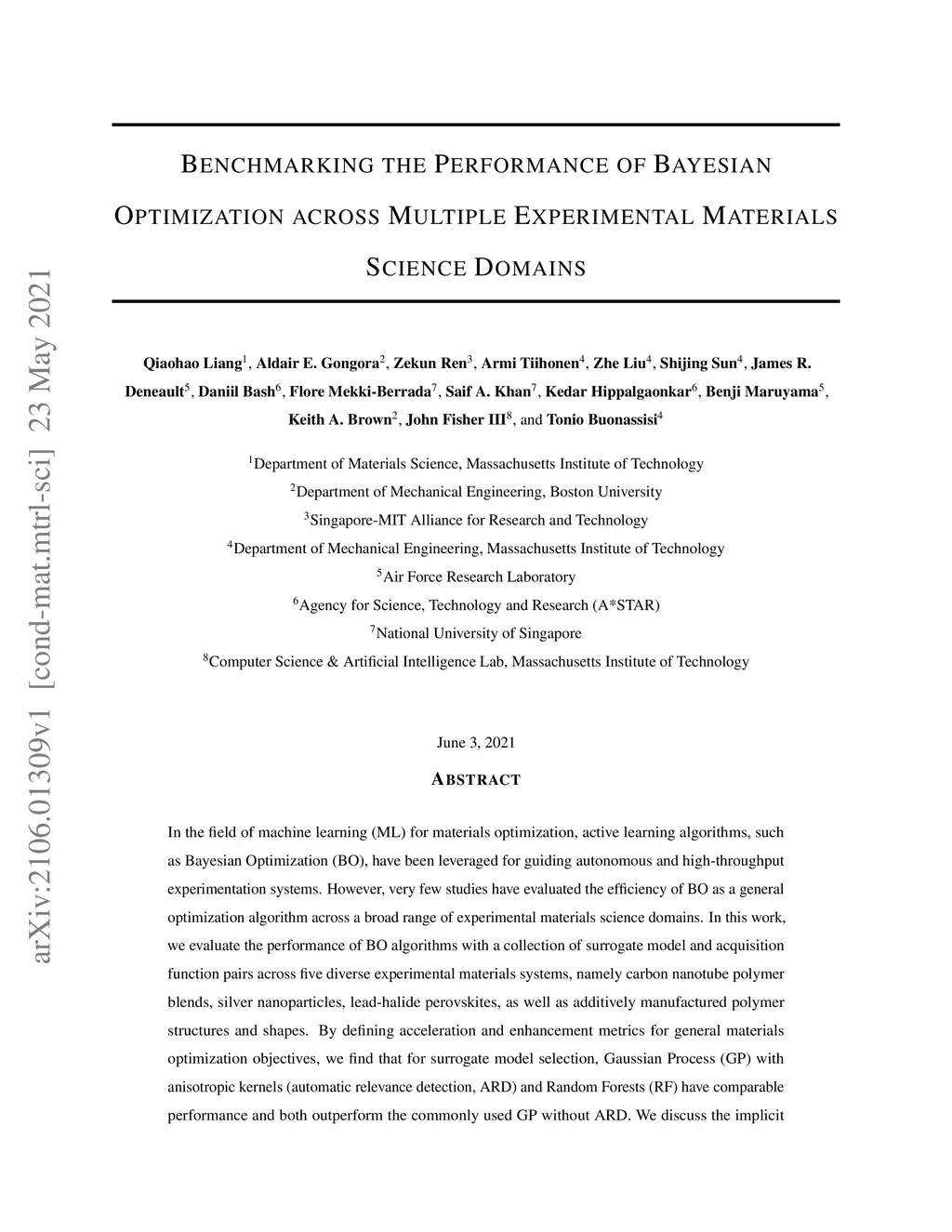 arXiv:2106.01309v1 [cond-mat.mtrl-sci] 23 May 2021

BENCHMARKING THE PERFORMANCE OF BAYESIAN OPTIMIZATION ACROSS MULTIPLE EXPERIMENTAL MATERIALS SCIENCE DOMAINS

Qiaohao Liang$^1$, Aldair E. Gongora$^2$, Zekun Ren$^3$, Armi Tiihonen$^4$, Zhe Liu$^4$, Shijing Sun$^4$, James R. Deneault$^5$, Daniil Bash$^6$, Flore Mekki-Berrada$^7$, Saif A. Khan$^7$, Kedar Hippalgaonkar$^6$, Benji Maruyama$^5$, Keith A. Brown$^2$, John Fisher III$^8$, and Tonio Buonassisi$^4$

$^1$Department of Materials Science, Massachusetts Institute of Technology
$^2$Department of Mechanical Engineering, Boston University
$^3$Singapore-MIT Alliance for Research and Technology
$^4$Department of Mechanical Engineering, Massachusetts Institute of Technology
$^5$Air Force Research Laboratory
$^6$Agency for Science, Technology and Research (A*STAR)
$^7$National University of Singapore
$^8$Computer Science & Artificial Intelligence Lab, Massachusetts Institute of Technology

June 3, 2021

ABSTRACT

In the field of machine learning (ML) for materials optimization, active learning algorithms, such as Bayesian Optimization (BO), have been leveraged for guiding autonomous and high-throughput experimentation systems. However, very few studies have evaluated the efficiency of BO as a general optimization algorithm across a broad range of experimental materials science domains. In this work, we evaluate the performance of BO algorithms with a collection of surrogate model and acquisition function pairs across five diverse experimental materials systems, namely carbon nanotube polymer blends, silver nanoparticles, lead-halide perovskites, as well as additively manufactured polymer structures and shapes. By defining acceleration and enhancement metrics for general materials optimization objectives, we find that for surrogate model selection, Gaussian Process (GP) with anisotropic kernels (automatic relevance detection, ARD) and Random Forests (RF) have comparable performance and both outperform the commonly used GP without ARD. We discuss the implicit